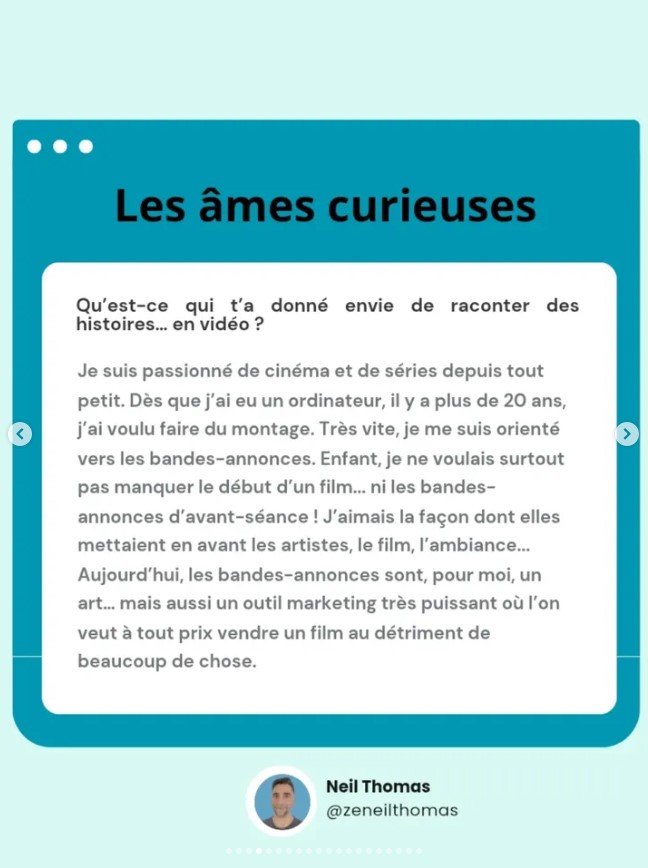 Les âmes curieuses

Qu'est-ce qui t'a donné envie de raconter des histoires... en vidéo ?

Je suis passionné de cinéma et de séries depuis tout petit. Dès que j'ai eu un ordinateur, il y a plus de 20 ans, j'ai voulu faire du montage. Très vite, je me suis orienté vers les bandes-annonces. Enfant, je ne voulais surtout pas manquer le début d'un film... ni les bandes-annonces d'avant-séance ! J'aimais la façon dont elles mettaient en avant les artistes, le film, l'ambiance... Aujourd'hui, les bandes-annonces sont, pour moi, un art... mais aussi un outil marketing très puissant où l'on veut à tout prix vendre un film au détriment de beaucoup de chose.

Neil Thomas
@zeneilthomas